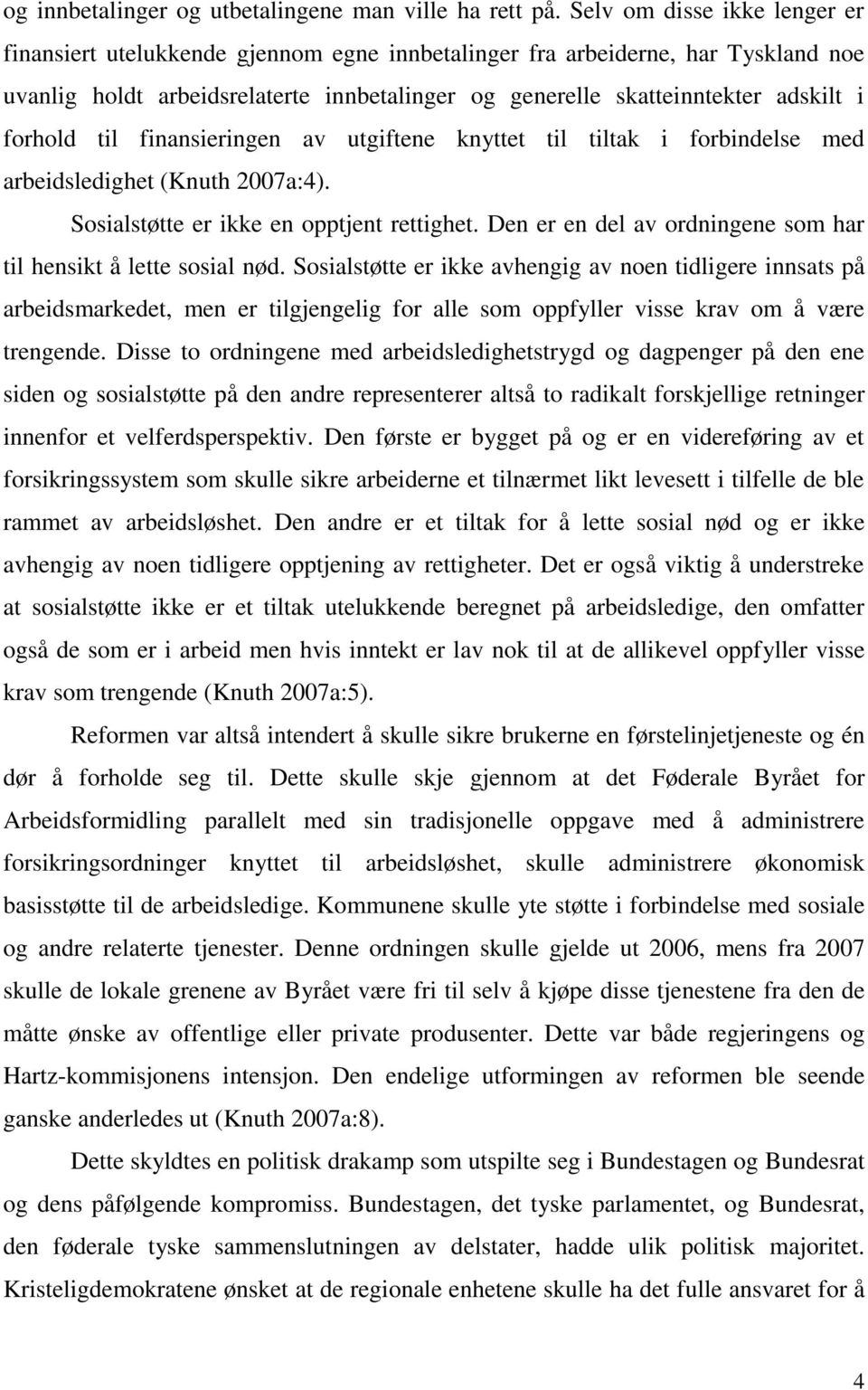 og innbetalinger og utbetalingene man ville ha rett på. Selv om disse ikke lenger er finansiert utelukkende gjennom egne innbetalinger fra arbeiderne, har Tyskland noe uvanlig holdt arbeidsrelaterte innbetalinger og generelle skatteinntekter adskilt i forhold til finansieringen av utgiftene knyttet til tiltak i forbindelse med arbeidsledighet (Knuth 2007a:4).

Sosialstøtte er ikke en opptjent rettighet. Den er en del av ordningene som har til hensikt å lette sosial nød. Sosialstøtte er ikke avhengig av noen tidligere innsats på arbeidsmarkedet, men er tilgjengelig for alle som oppfyller visse krav om å være trengende. Disse to ordningene med arbeidsledighetstrygd og dagpenger på den ene siden og sosialstøtte på den andre representerer altså to radikalt forskjellige retninger innenfor et velferdsperspektiv. Den første er bygget på og er en videreføring av et forsikringssystem som skulle sikre arbeiderne et tilnærmet likt levesett i tilfelle de ble rammet av arbeidsløshet. Den andre er et tiltak for å lette sosial nød og er ikke avhengig av noen tidligere opptjening av rettigheter. Det er også viktig å understreke at sosialstøtte ikke er et tiltak utelukkende beregnet på arbeidsledige, den omfatter også de som er i arbeid men hvis inntekt er lav nok til at de allikevel oppfyller visse krav som trengende (Knuth 2007a:5).

Reformen var altså intendert å skulle sikre brukerne en førstelinjetjeneste og én dør å forholde seg til. Dette skulle skje gjennom at det Føderale Byrået for Arbeidsformidling parallelt med sin tradisjonelle oppgave med å administrere forsikringsordninger knyttet til arbeidsløshet, skulle administrere økonomisk basisstøtte til de arbeidsledige. Kommunene skulle yte støtte i forbindelse med sosiale og andre relaterte tjenester. Denne ordningen skulle gjelde ut 2006, mens fra 2007 skulle de lokale grenene av Byrået være fri til selv å kjøpe disse tjenestene fra den de måtte ønske av offentlige eller private produsenter. Dette var både regjeringens og Hartz-kommisjonens intensjon. Den endelige utformingen av reformen ble seende ganske anderledes ut (Knuth 2007a:8).

Dette skyldtes en politisk drakamp som utspilte seg i Bundestagen og Bundesrat og dens påfølgende kompromiss. Bundestagen, det tyske parlamentet, og Bundesrat, den føderale tyske sammenslutningen av delstater, hadde ulik politisk majoritet. Kristeligdemokratene ønsket at de regionale enhetene skulle ha det fulle ansvaret for å

4